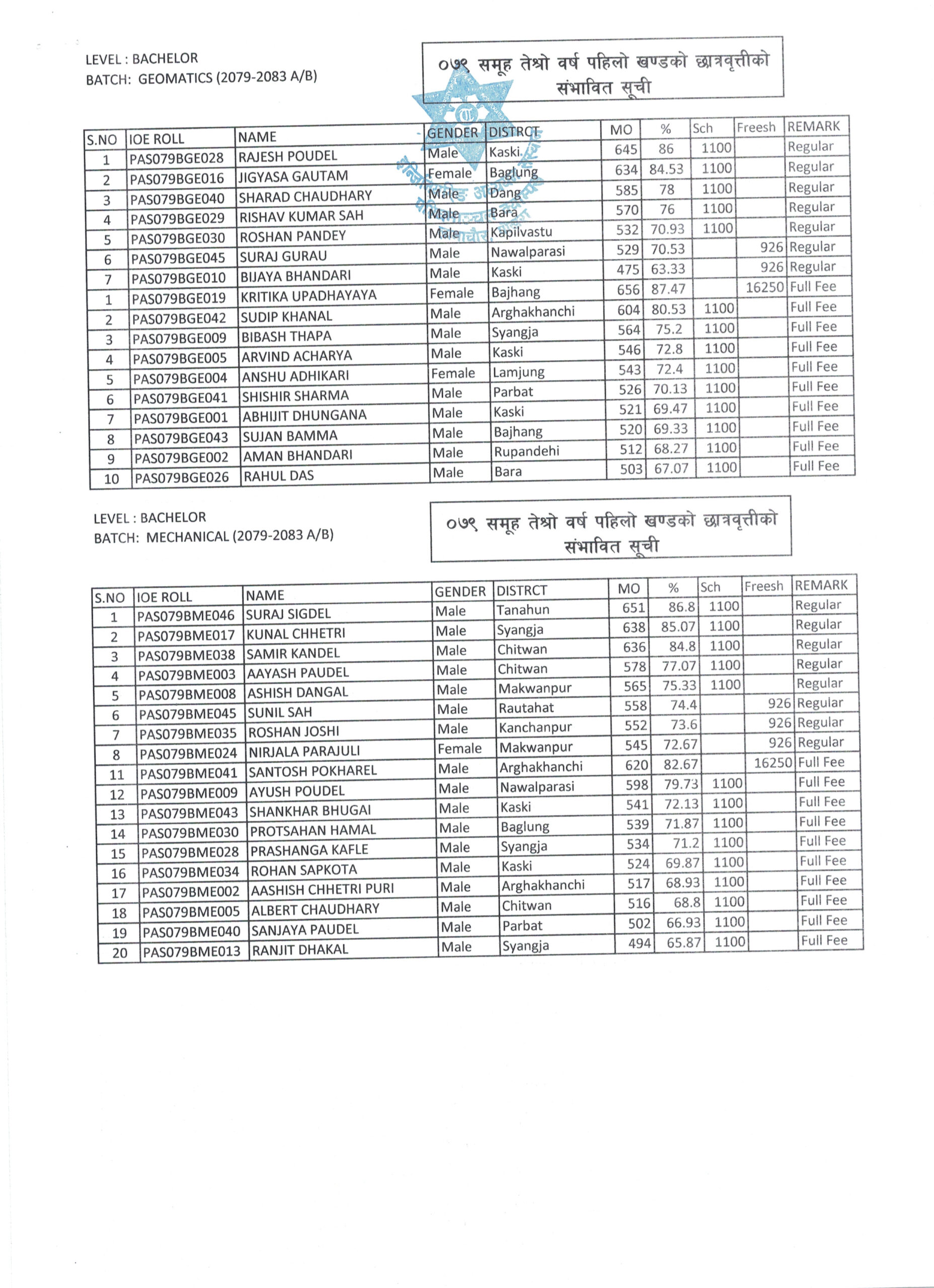 LEVEL : BACHELOR
BATCH: GEOMATICS (2079-2083 A/B)

०७९ समूह तेश्रो वर्ष पहिलो खण्डको छात्रवृत्तीको संभावित सूची

| S.NO | IOE ROLL | NAME | GENDER | DISTRCT | MO | % | Sch | Freesh | REMARK |
|---|---|---|---|---|---|---|---|---|---|
| 1 | PAS079BGE028 | RAJESH POUDEL | Male | Kaski | 645 | 86 | 1100 | | Regular |
| 2 | PAS079BGE016 | JIGYASA GAUTAM | Female | Baglung | 634 | 84.53 | 1100 | | Regular |
| 3 | PAS079BGE040 | SHARAD CHAUDHARY | Male | Dang | 585 | 78 | 1100 | | Regular |
| 4 | PAS079BGE029 | RISHAV KUMAR SAH | Male | Bara | 570 | 76 | 1100 | | Regular |
| 5 | PAS079BGE030 | ROSHAN PANDEY | Male | Kapilvastu | 532 | 70.93 | 1100 | | Regular |
| 6 | PAS079BGE045 | SURAJ GURAU | Male | Nawalparasi | 529 | 70.53 | | 926 | Regular |
| 7 | PAS079BGE010 | BIJAYA BHANDARI | Male | Kaski | 475 | 63.33 | | 926 | Regular |
| 1 | PAS079BGE019 | KRITIKA UPADHAYAYA | Female | Bajhang | 656 | 87.47 | | 16250 | Full Fee |
| 2 | PAS079BGE042 | SUDIP KHANAL | Male | Arghakhanchi | 604 | 80.53 | 1100 | | Full Fee |
| 3 | PAS079BGE009 | BIBASH THAPA | Male | Syangja | 564 | 75.2 | 1100 | | Full Fee |
| 4 | PAS079BGE005 | ARVIND ACHARYA | Male | Kaski | 546 | 72.8 | 1100 | | Full Fee |
| 5 | PAS079BGE004 | ANSHU ADHIKARI | Female | Lamjung | 543 | 72.4 | 1100 | | Full Fee |
| 6 | PAS079BGE041 | SHISHIR SHARMA | Male | Parbat | 526 | 70.13 | 1100 | | Full Fee |
| 7 | PAS079BGE001 | ABHIJIT DHUNGANA | Male | Kaski | 521 | 69.47 | 1100 | | Full Fee |
| 8 | PAS079BGE043 | SUJAN BAMMA | Male | Bajhang | 520 | 69.33 | 1100 | | Full Fee |
| 9 | PAS079BGE002 | AMAN BHANDARI | Male | Rupandehi | 512 | 68.27 | 1100 | | Full Fee |
| 10 | PAS079BGE026 | RAHUL DAS | Male | Bara | 503 | 67.07 | 1100 | | Full Fee |

LEVEL : BACHELOR
BATCH: MECHANICAL (2079-2083 A/B)

०७९ समूह तेश्रो वर्ष पहिलो खण्डको छात्रवृत्तीको संभावित सूची

| S.NO | IOE ROLL | NAME | GENDER | DISTRCT | MO | % | Sch | Freesh | REMARK |
|---|---|---|---|---|---|---|---|---|---|
| 1 | PAS079BME046 | SURAJ SIGDEL | Male | Tanahun | 651 | 86.8 | 1100 | | Regular |
| 2 | PAS079BME017 | KUNAL CHHETRI | Male | Syangja | 638 | 85.07 | 1100 | | Regular |
| 3 | PAS079BME038 | SAMIR KANDEL | Male | Chitwan | 636 | 84.8 | 1100 | | Regular |
| 4 | PAS079BME003 | AAYASH PAUDEL | Male | Chitwan | 578 | 77.07 | 1100 | | Regular |
| 5 | PAS079BME008 | ASHISH DANGAL | Male | Makwanpur | 565 | 75.33 | 1100 | | Regular |
| 6 | PAS079BME045 | SUNIL SAH | Male | Rautahat | 558 | 74.4 | | 926 | Regular |
| 7 | PAS079BME035 | ROSHAN JOSHI | Male | Kanchanpur | 552 | 73.6 | | 926 | Regular |
| 8 | PAS079BME024 | NIRJALA PARAJULI | Female | Makwanpur | 545 | 72.67 | | 926 | Regular |
| 11 | PAS079BME041 | SANTOSH POKHAREL | Male | Arghakhanchi | 620 | 82.67 | | 16250 | Full Fee |
| 12 | PAS079BME009 | AYUSH POUDEL | Male | Nawalparasi | 598 | 79.73 | 1100 | | Full Fee |
| 13 | PAS079BME043 | SHANKHAR BHUGAI | Male | Kaski | 541 | 72.13 | 1100 | | Full Fee |
| 14 | PAS079BME030 | PROTSAHAN HAMAL | Male | Baglung | 539 | 71.87 | 1100 | | Full Fee |
| 15 | PAS079BME028 | PRASHANGA KAFLE | Male | Syangja | 534 | 71.2 | 1100 | | Full Fee |
| 16 | PAS079BME034 | ROHAN SAPKOTA | Male | Kaski | 524 | 69.87 | 1100 | | Full Fee |
| 17 | PAS079BME002 | AASHISH CHHETRI PURI | Male | Arghakhanchi | 517 | 68.93 | 1100 | | Full Fee |
| 18 | PAS079BME005 | ALBERT CHAUDHARY | Male | Chitwan | 516 | 68.8 | 1100 | | Full Fee |
| 19 | PAS079BME040 | SANJAYA PAUDEL | Male | Parbat | 502 | 66.93 | 1100 | | Full Fee |
| 20 | PAS079BME013 | RANJIT DHAKAL | Male | Syangja | 494 | 65.87 | 1100 | | Full Fee |